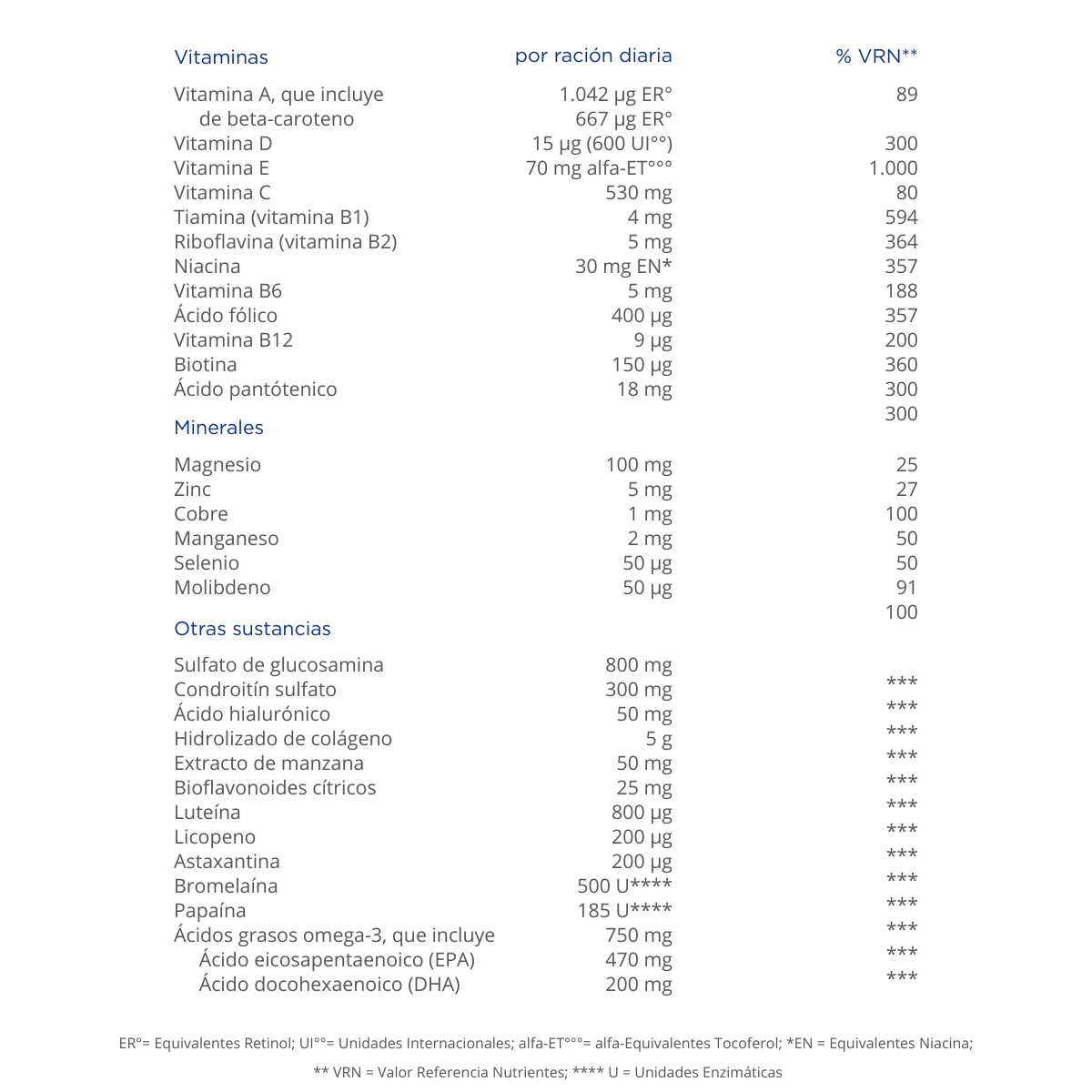 | Vitaminas | por ración diaria | % VRN** |
|---|---|---|
| Vitamina A, que incluye | 1.042 µg ER° | 89 |
| de beta-caroteno | 667 µg ER° | |
| Vitamina D | 15 µg (600 UI°°) | 300 |
| Vitamina E | 70 mg alfa-ET°°° | 1.000 |
| Vitamina C | 530 mg | 80 |
| Tiamina (vitamina B1) | 4 mg | 594 |
| Riboflavina (vitamina B2) | 5 mg | 364 |
| Niacina | 30 mg EN* | 357 |
| Vitamina B6 | 5 mg | 188 |
| Ácido fólico | 400 µg | 357 |
| Vitamina B12 | 9 µg | 200 |
| Biotina | 150 µg | 360 |
| Ácido pantótenico | 18 mg | 300 |
| | | 300 |
| Minerales | | |
| Magnesio | 100 mg | 25 |
| Zinc | 5 mg | 27 |
| Cobre | 1 mg | 100 |
| Manganeso | 2 mg | 50 |
| Selenio | 50 µg | 50 |
| Molibdeno | 50 µg | 91 |
| | | 100 |
| Otras sustancias | | |
| Sulfato de glucosamina | 800 mg | |
| Condroitín sulfato | 300 mg | *** |
| Ácido hialurónico | 50 mg | *** |
| Hidrolizado de colágeno | 5 g | *** |
| Extracto de manzana | 50 mg | *** |
| Bioflavonoides cítricos | 25 mg | *** |
| Luteína | 800 µg | *** |
| Licopeno | 200 µg | *** |
| Astaxantina | 200 µg | *** |
| Bromelaína | 500 U**** | *** |
| Papaína | 185 U**** | *** |
| Ácidos grasos omega-3, que incluye | 750 mg | *** |
| Ácido eicosapentaenoico (EPA) | 470 mg | *** |
| Ácido docohexaenoico (DHA) | 200 mg | *** |

ER°= Equivalentes Retinol; UI°°= Unidades Internacionales; alfa-ET°°°= alfa-Equivalentes Tocoferol; *EN = Equivalentes Niacina;

** VRN = Valor Referencia Nutrientes; **** U = Unidades Enzimáticas